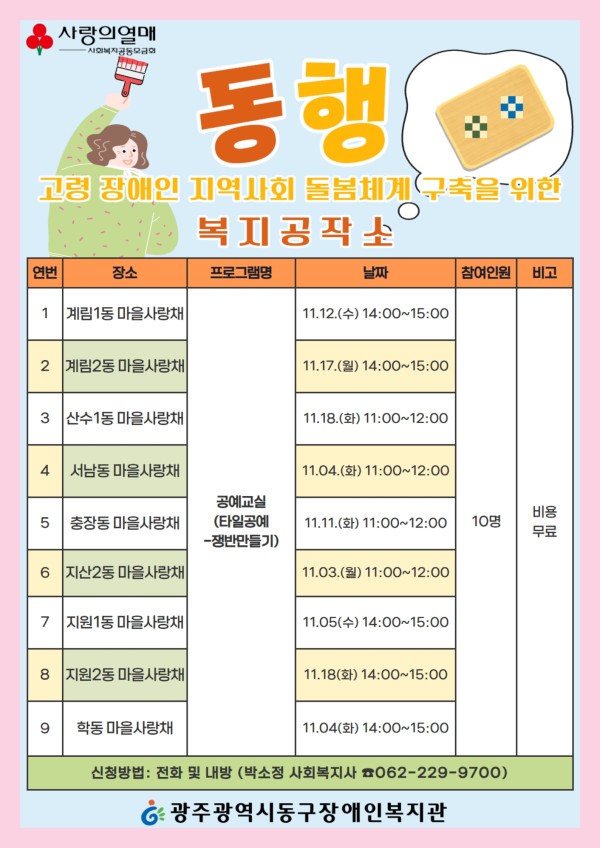 사랑의열매
사회복지공동모금회

동행

고령 장애인 지역사회 돌봄체계 구축을 위한

복지공작소

| 연번 | 장소 | 프로그램명 | 날짜 | 참여인원 | 비고 |
|---|---|---|---|---|---|
| 1 | 계림1동 마을사랑채 | 공예교실 (타일공예 -쟁반만들기) | 11.12.(수) 14:00~15:00 | 10명 | 비용 무료 |
| 2 | 계림2동 마을사랑채 | | 11.17.(월) 14:00~15:00 | | |
| 3 | 산수1동 마을사랑채 | | 11.18.(화) 11:00~12:00 | | |
| 4 | 서남동 마을사랑채 | | 11.04.(화) 11:00~12:00 | | |
| 5 | 충장동 마을사랑채 | | 11.11.(화) 11:00~12:00 | | |
| 6 | 지산2동 마을사랑채 | | 11.03.(월) 11:00~12:00 | | |
| 7 | 지원1동 마을사랑채 | | 11.05(수) 14:00~15:00 | | |
| 8 | 지원2동 마을사랑채 | | 11.18(화) 14:00~15:00 | | |
| 9 | 학동 마을사랑채 | | 11.04(화) 14:00~15:00 | | |

신청방법: 전화 및 내방 (박소정 사회복지사 ☎062-229-9700)

광주광역시동구장애인복지관